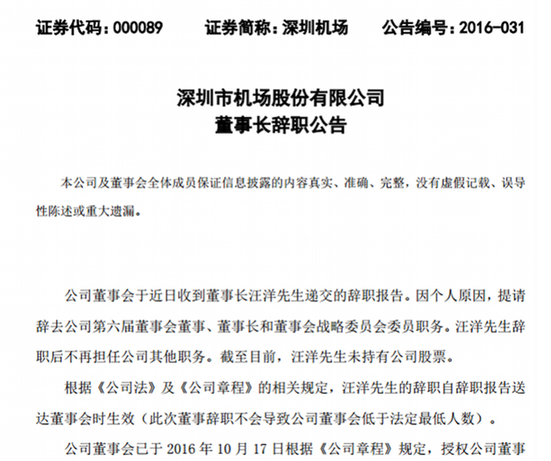 证券代码：000089　　证券简称：深圳机场　　公告编号：2016-031

深圳市机场股份有限公司
董事长辞职公告

本公司及董事会全体成员保证信息披露的内容真实、准确、完整，没有虚假记载、误导性陈述或重大遗漏。

公司董事会于近日收到董事长汪洋先生递交的辞职报告。因个人原因，提请辞去公司第六届董事会董事、董事长和董事会战略委员会委员职务。汪洋先生辞职后不再担任公司其他职务。截至目前，汪洋先生未持有公司股票。

根据《公司法》及《公司章程》的相关规定，汪洋先生的辞职自辞职报告送达董事会时生效（此次董事辞职不会导致公司董事会低于法定最低人数）。

公司董事会已于 2016 年 10 月 17 日根据《公司章程》规定，授权公司董事